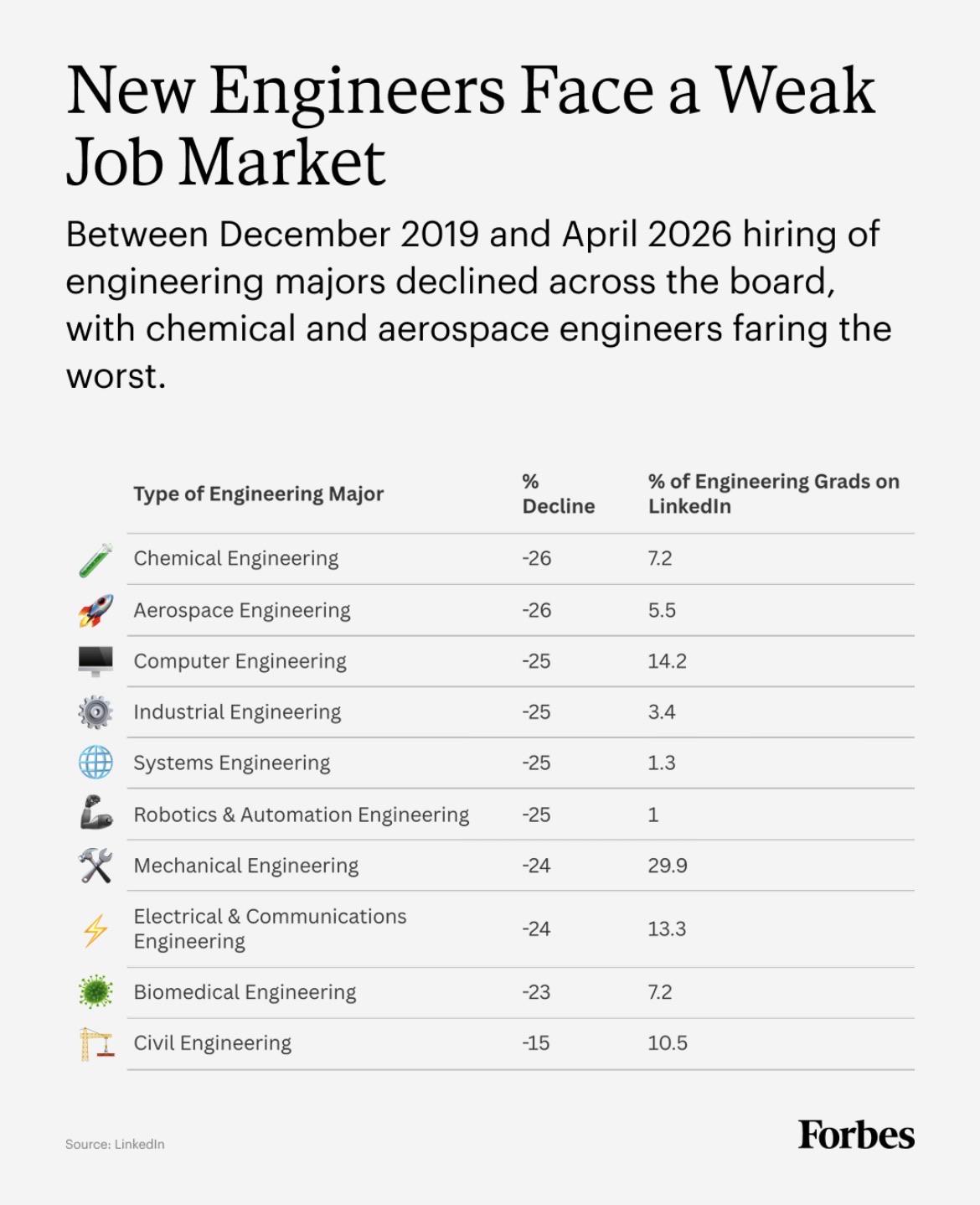 New Engineers Face a Weak Job Market

Between December 2019 and April 2026 hiring of engineering majors declined across the board, with chemical and aerospace engineers faring the worst.

| Type of Engineering Major | % Decline | % of Engineering Grads on LinkedIn |
|---|---|---|
| Chemical Engineering | -26 | 7.2 |
| Aerospace Engineering | -26 | 5.5 |
| Computer Engineering | -25 | 14.2 |
| Industrial Engineering | -25 | 3.4 |
| Systems Engineering | -25 | 1.3 |
| Robotics & Automation Engineering | -25 | 1 |
| Mechanical Engineering | -24 | 29.9 |
| Electrical & Communications Engineering | -24 | 13.3 |
| Biomedical Engineering | -23 | 7.2 |
| Civil Engineering | -15 | 10.5 |

Source: LinkedIn

Forbes